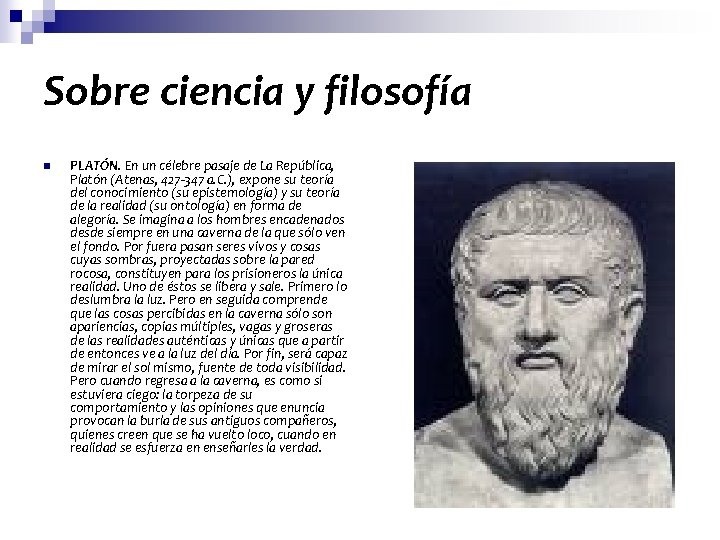 Sobre ciencia y filosofía

PLATÓN. En un célebre pasaje de La República, Platón (Atenas, 427-347 a.C.), expone su teoría del conocimiento (su epistemología) y su teoría de la realidad (su ontología) en forma de alegoría. Se imagina a los hombres encadenados desde siempre en una caverna de la que sólo ven el fondo. Por fuera pasan seres vivos y cosas cuyas sombras, proyectadas sobre la pared rocosa, constituyen para los prisioneros la única realidad. Uno de éstos se libera y sale. Primero lo deslumbra la luz. Pero en seguida comprende que las cosas percibidas en la caverna sólo son apariencias, copias múltiples, vagas y groseras de las realidades auténticas y únicas que a partir de entonces ve a la luz del día. Por fin, será capaz de mirar el sol mismo, fuente de toda visibilidad. Pero cuando regresa a la caverna, es como si estuviera ciego: la torpeza de su comportamiento y las opiniones que enuncia provocan la burla de sus antiguos compañeros, quienes creen que se ha vuelto loco, cuando en realidad se esfuerza en enseñarles la verdad.